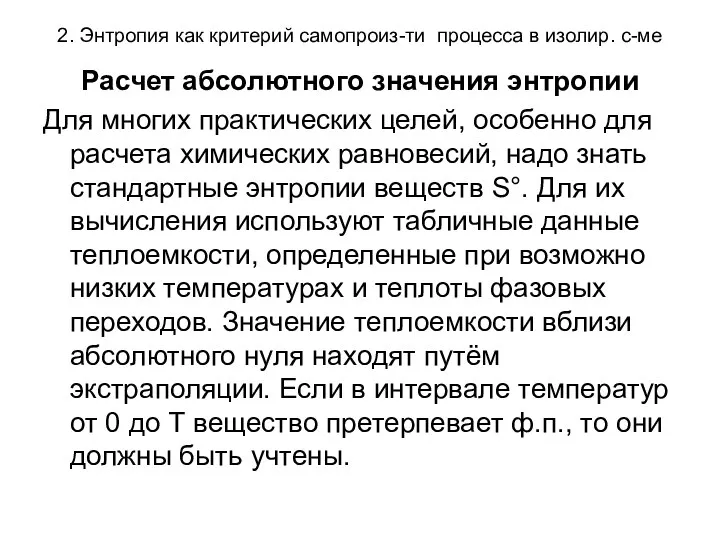 2. Энтропия как критерий самопроиз-ти процесса в изолир. с-ме

Расчет абсолютного значения энтропии

Для многих практических целей, особенно для расчета химических равновесий, надо знать стандартные энтропии веществ S°. Для их вычисления используют табличные данные теплоемкости, определенные при возможно низких температурах и теплоты фазовых переходов. Значение теплоемкости вблизи абсолютного нуля находят путём экстраполяции. Если в интервале температур от 0 до Т вещество претерпевает ф.п., то они должны быть учтены.